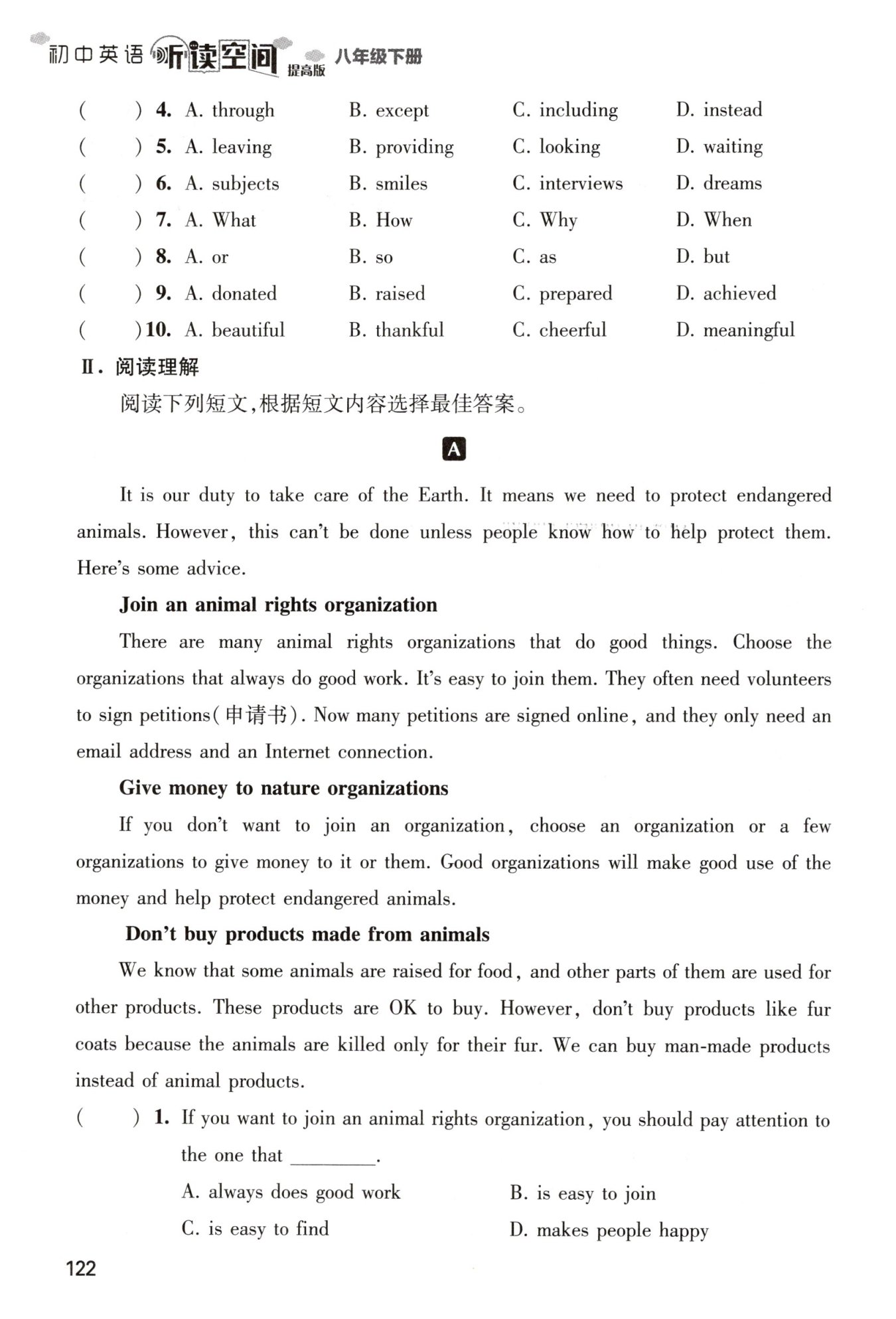 初中英语 听读空间 提高版 八年级下册

( ) 4. A. through B. except C. including D. instead
( ) 5. A. leaving B. providing C. looking D. waiting
( ) 6. A. subjects B. smiles C. interviews D. dreams
( ) 7. A. What B. How C. Why D. When
( ) 8. A. or B. so C. as D. but
( ) 9. A. donated B. raised C. prepared D. achieved
( ) 10. A. beautiful B. thankful C. cheerful D. meaningful

Ⅱ. 阅读理解

阅读下列短文,根据短文内容选择最佳答案。

A

It is our duty to take care of the Earth. It means we need to protect endangered animals. However, this can't be done unless people know how to help protect them. Here's some advice.

Join an animal rights organization

There are many animal rights organizations that do good things. Choose the organizations that always do good work. It's easy to join them. They often need volunteers to sign petitions(申请书). Now many petitions are signed online, and they only need an email address and an Internet connection.

Give money to nature organizations

If you don't want to join an organization, choose an organization or a few organizations to give money to it or them. Good organizations will make good use of the money and help protect endangered animals.

Don't buy products made from animals

We know that some animals are raised for food, and other parts of them are used for other products. These products are OK to buy. However, don't buy products like fur coats because the animals are killed only for their fur. We can buy man-made products instead of animal products.

( ) 1. If you want to join an animal rights organization, you should pay attention to the one that ________.
A. always does good work B. is easy to join
C. is easy to find D. makes people happy

122